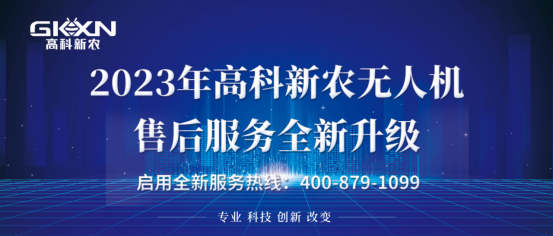 GKXN
高科新农

2023年高科新农无人机
售后服务全新升级

启用全新服务热线：400-879-1099

专业 科技 创新 改变